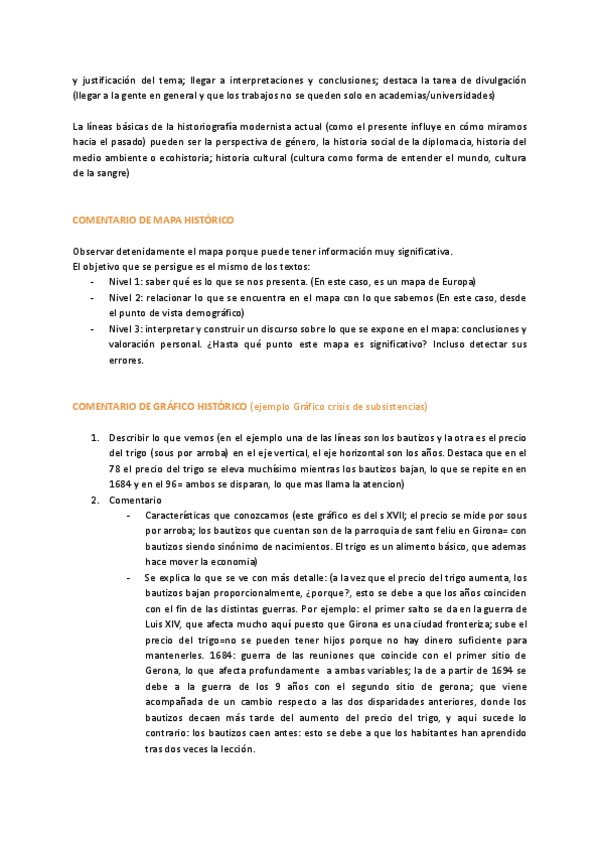 y justificación del tema; llegar a interpretaciones y conclusiones; destaca la tarea de divulgación (llegar a la gente en general y que los trabajos no se queden solo en academias/universidades)

La líneas básicas de la historiografía modernista actual (como el presente influye en cómo miramos hacia el pasado) pueden ser la perspectiva de género, la historia social de la diplomacia, historia del medio ambiente o ecohistoria; historia cultural (cultura como forma de entender el mundo, cultura de la sangre)

COMENTARIO DE MAPA HISTÓRICO

Observar detenidamente el mapa porque puede tener información muy significativa.
El objetivo que se persigue es el mismo de los textos:
- Nivel 1: saber qué es lo que se nos presenta. (En este caso, es un mapa de Europa)
- Nivel 2: relacionar lo que se encuentra en el mapa con lo que sabemos (En este caso, desde el punto de vista demográfico)
- Nivel 3: interpretar y construir un discurso sobre lo que se expone en el mapa: conclusiones y valoración personal. ¿Hasta qué punto este mapa es significativo? Incluso detectar sus errores.

COMENTARIO DE GRÁFICO HISTÓRICO (ejemplo Gráfico crisis de subsistencias)

1. Describir lo que vemos (en el ejemplo una de las líneas son los bautizos y la otra es el precio del trigo (sous por arroba) en el eje vertical, el eje horizontal son los años. Destaca que en el 78 el precio del trigo se eleva muchísimo mientras los bautizos bajan, lo que se repite en en 1684 y en el 96= ambos se disparan, lo que mas llama la atencion)
2. Comentario
- Características que conozcamos (este gráfico es del s XVII; el precio se mide por sous por arroba; los bautizos que cuentan son de la parroquia de sant feliu en Girona= con bautizos siendo sinónimo de nacimientos. El trigo es un alimento básico, que ademas hace mover la economia)
- Se explica lo que se ve con más detalle: (a la vez que el precio del trigo aumenta, los bautizos bajan proporcionalmente, ¿porque?, esto se debe a que los años coinciden con el fin de las distintas guerras. Por ejemplo: el primer salto se da en la guerra de Luis XIV, que afecta mucho aquí puesto que Girona es una ciudad fronteriza; sube el precio del trigo=no se pueden tener hijos porque no hay dinero suficiente para mantenerles. 1684: guerra de las reuniones que coincide con el primer sitio de Gerona, lo que afecta profundamente a ambas variables; la de a partir de 1694 se debe a la guerra de los 9 años con el segundo sitio de gerona; que viene acompañada de un cambio respecto a las dos disparidades anteriores, donde los bautizos decaen más tarde del aumento del precio del trigo, y aqui sucede lo contrario: los bautizos caen antes: esto se debe a que los habitantes han aprendido tras dos veces la lección.